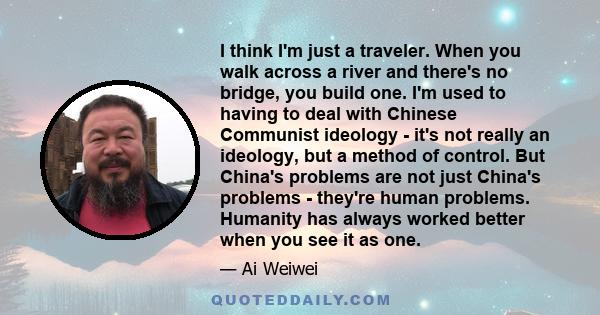 I think I'm just a traveler. When you walk across a river and there's no bridge, you build one. I'm used to having to deal with Chinese Communist ideology - it's not really an ideology, but a method of control. But China's problems are not just China's problems - they're human problems. Humanity has always worked better when you see it as one.

— Ai Weiwei

QUOTEDDAILY.COM